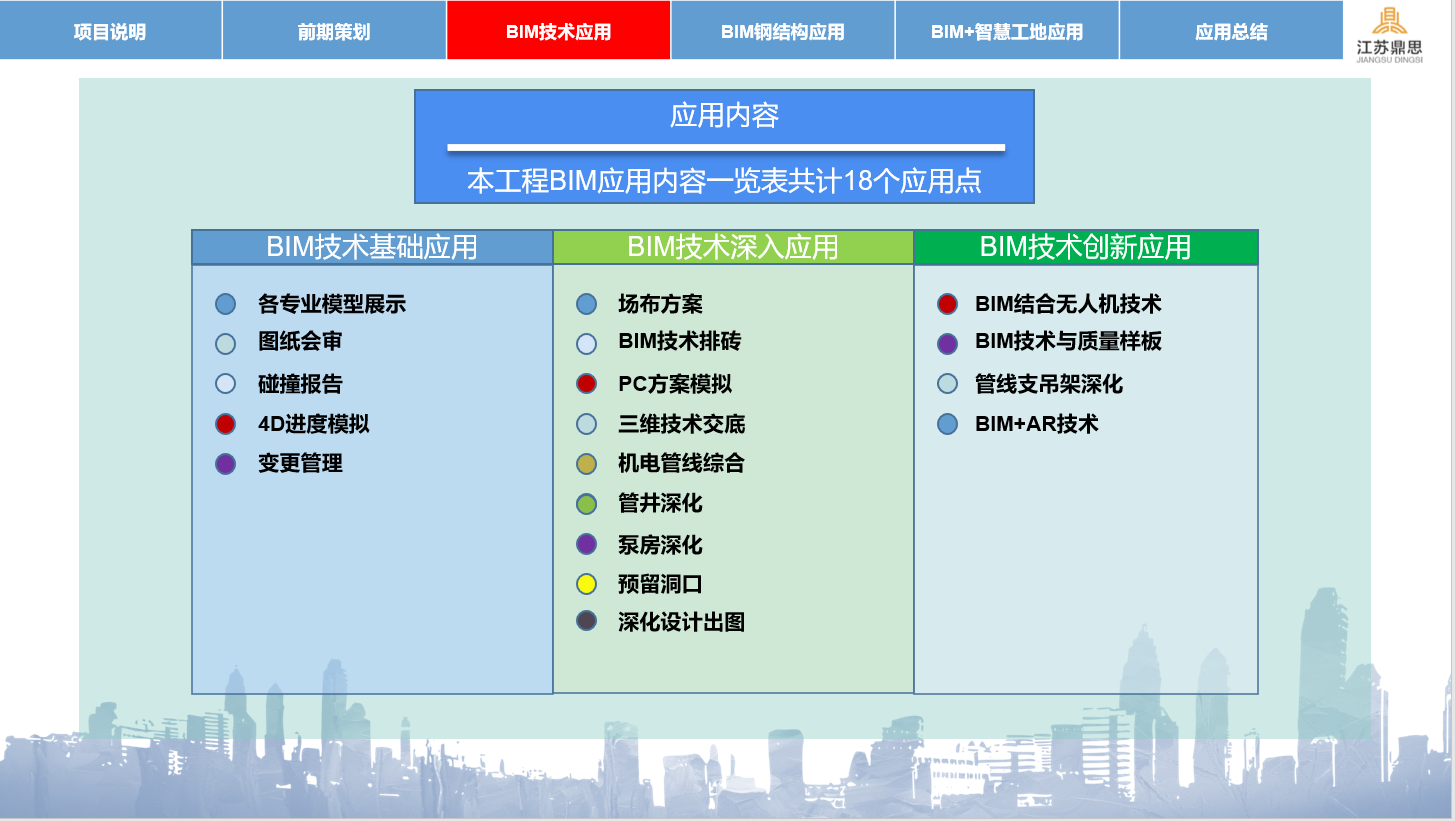 项目说明 前期策划 BIM技术应用 BIM钢结构应用 BIM+智慧工地应用 应用总结

江苏鼎思
JIANGSU DINGSI

应用内容

本工程BIM应用内容一览表共计18个应用点

BIM技术基础应用
各专业模型展示
图纸会审
碰撞报告
4D进度模拟
变更管理

BIM技术深入应用
场布方案
BIM技术排砖
PC方案模拟
三维技术交底
机电管线综合
管井深化
泵房深化
预留洞口
深化设计出图

BIM技术创新应用
BIM结合无人机技术
BIM技术与质量样板
管线支吊架深化
BIM+AR技术